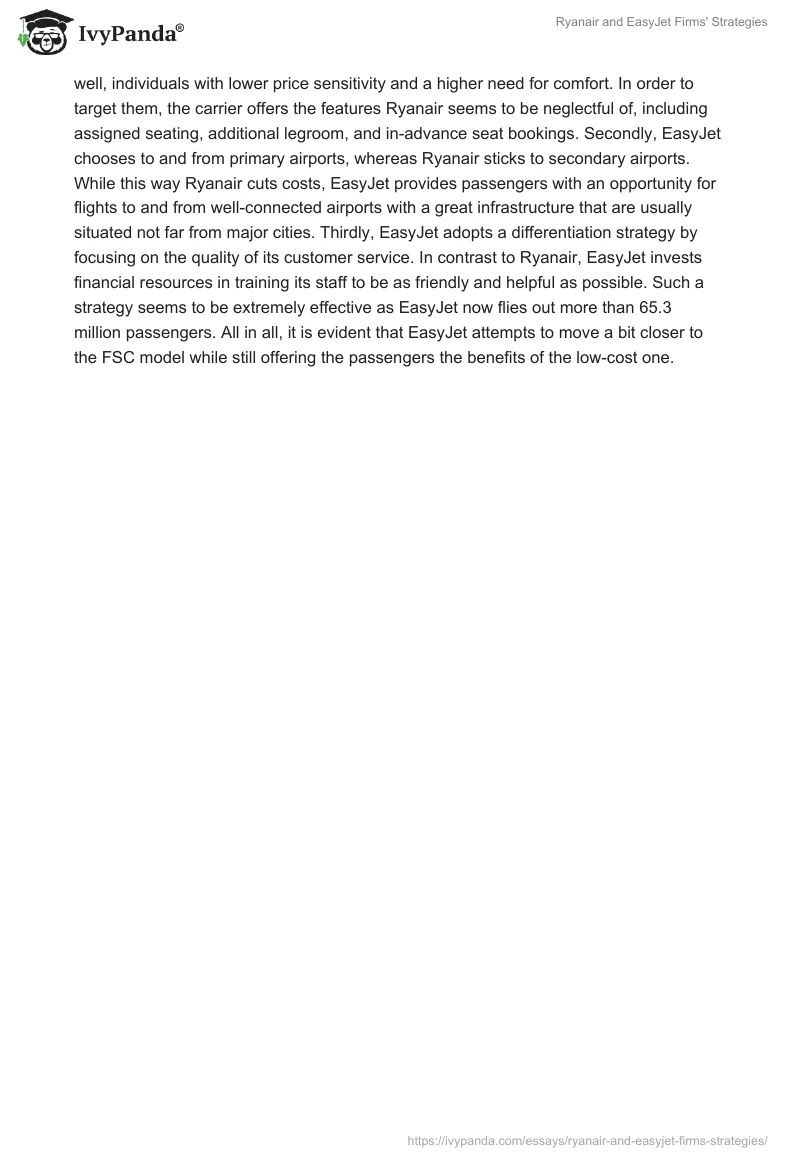 IvyPanda®

Ryanair and EasyJet Firms' Strategies

well, individuals with lower price sensitivity and a higher need for comfort. In order to target them, the carrier offers the features Ryanair seems to be neglectful of, including assigned seating, additional legroom, and in-advance seat bookings. Secondly, EasyJet chooses to and from primary airports, whereas Ryanair sticks to secondary airports. While this way Ryanair cuts costs, EasyJet provides passengers with an opportunity for flights to and from well-connected airports with a great infrastructure that are usually situated not far from major cities. Thirdly, EasyJet adopts a differentiation strategy by focusing on the quality of its customer service. In contrast to Ryanair, EasyJet invests financial resources in training its staff to be as friendly and helpful as possible. Such a strategy seems to be extremely effective as EasyJet now flies out more than 65.3 million passengers. All in all, it is evident that EasyJet attempts to move a bit closer to the FSC model while still offering the passengers the benefits of the low-cost one.

https://ivypanda.com/essays/ryanair-and-easyjet-firms-strategies/